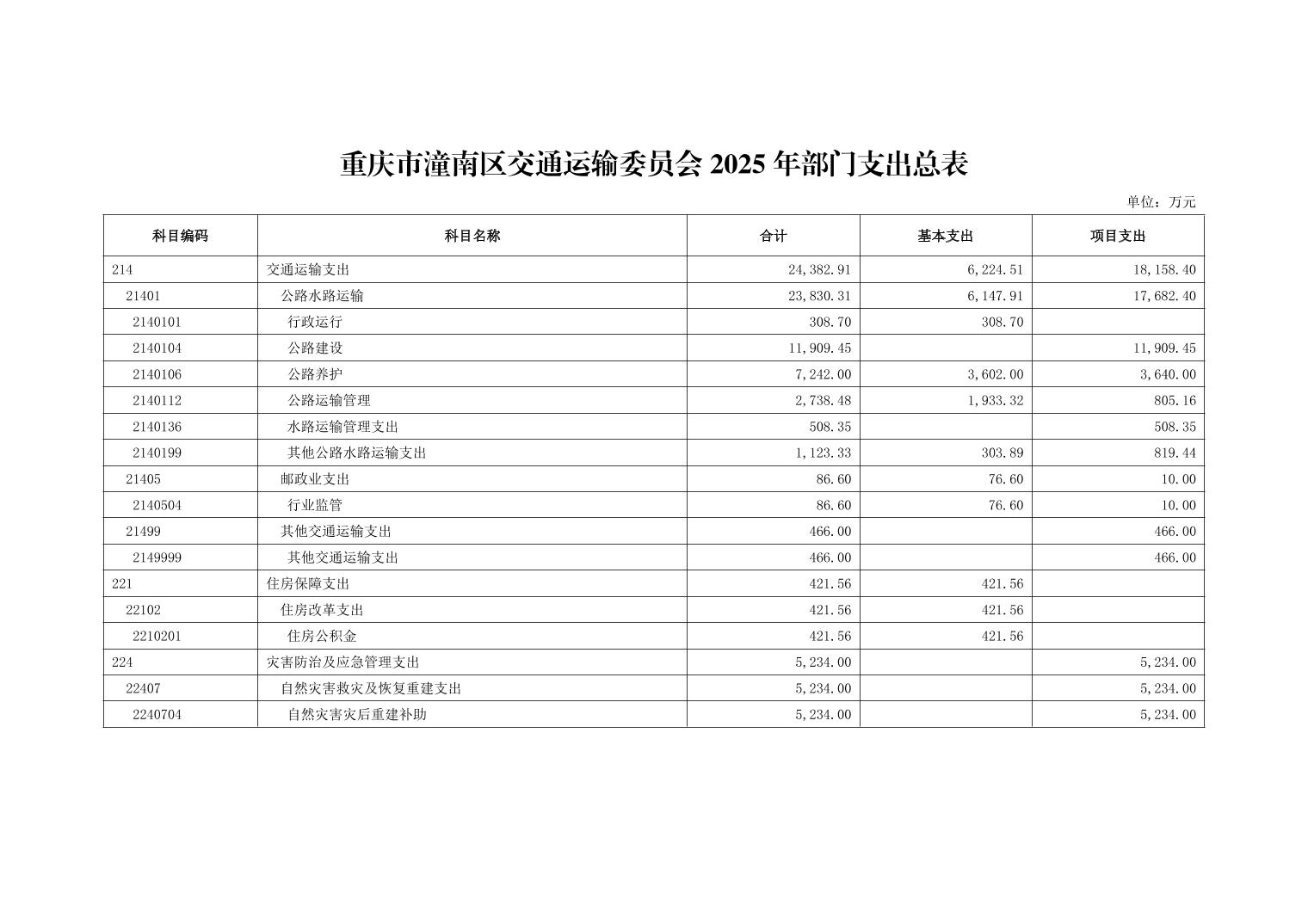 重庆市潼南区交通运输委员会 2025 年部门支出总表

单位：万元

| 科目编码 | 科目名称 | 合计 | 基本支出 | 项目支出 |
|---|---|---|---|---|
| 214 | 交通运输支出 | 24,382.91 | 6,224.51 | 18,158.40 |
| 21401 | 公路水路运输 | 23,830.31 | 6,147.91 | 17,682.40 |
| 2140101 | 行政运行 | 308.70 | 308.70 | |
| 2140104 | 公路建设 | 11,909.45 | | 11,909.45 |
| 2140106 | 公路养护 | 7,242.00 | 3,602.00 | 3,640.00 |
| 2140112 | 公路运输管理 | 2,738.48 | 1,933.32 | 805.16 |
| 2140136 | 水路运输管理支出 | 508.35 | | 508.35 |
| 2140199 | 其他公路水路运输支出 | 1,123.33 | 303.89 | 819.44 |
| 21405 | 邮政业支出 | 86.60 | 76.60 | 10.00 |
| 2140504 | 行业监管 | 86.60 | 76.60 | 10.00 |
| 21499 | 其他交通运输支出 | 466.00 | | 466.00 |
| 2149999 | 其他交通运输支出 | 466.00 | | 466.00 |
| 221 | 住房保障支出 | 421.56 | 421.56 | |
| 22102 | 住房改革支出 | 421.56 | 421.56 | |
| 2210201 | 住房公积金 | 421.56 | 421.56 | |
| 224 | 灾害防治及应急管理支出 | 5,234.00 | | 5,234.00 |
| 22407 | 自然灾害救灾及恢复重建支出 | 5,234.00 | | 5,234.00 |
| 2240704 | 自然灾害灾后重建补助 | 5,234.00 | | 5,234.00 |